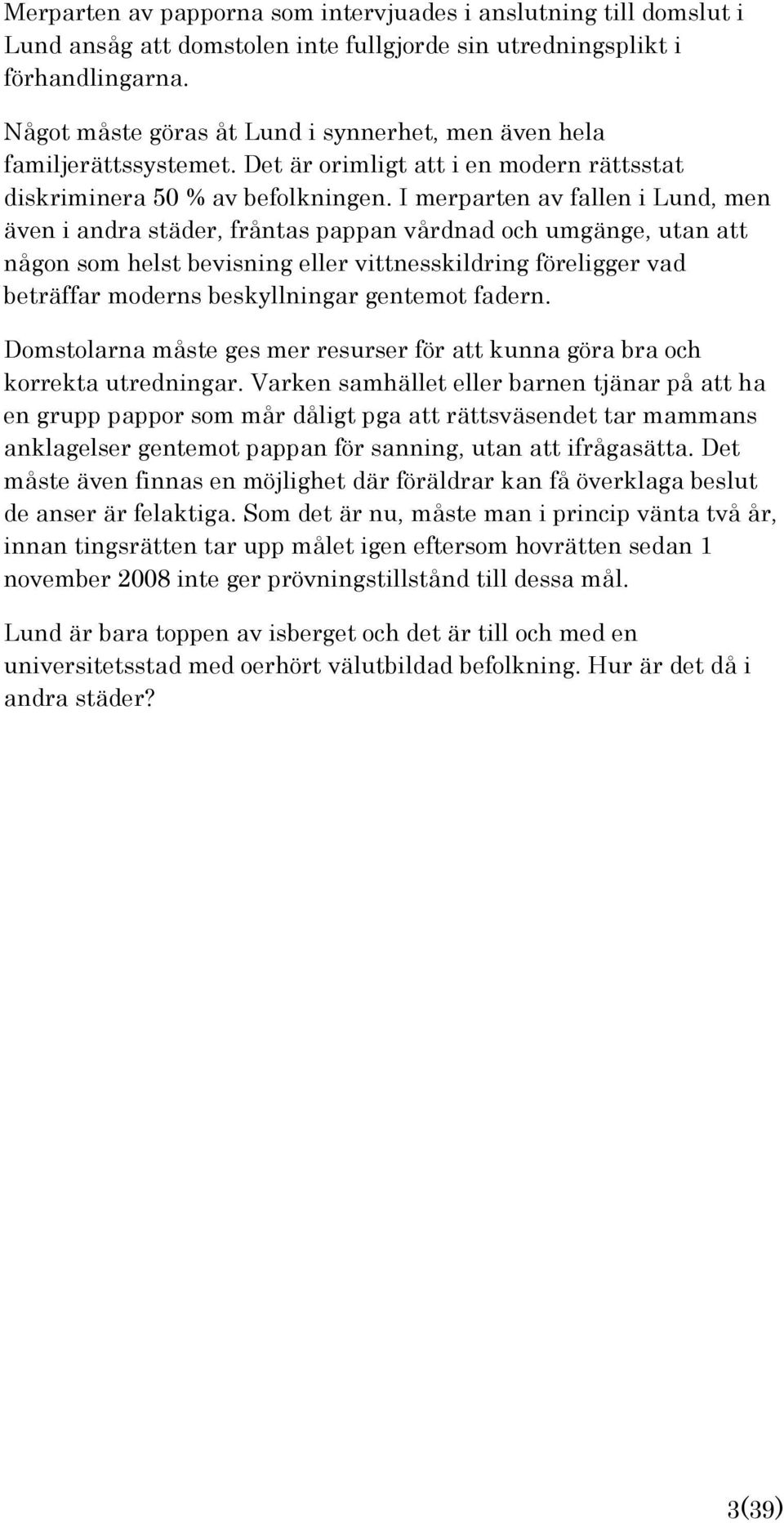 Merparten av papporna som intervjuades i anslutning till domslut i Lund ansåg att domstolen inte fullgjorde sin utredningsplikt i förhandlingarna.

Något måste göras åt Lund i synnerhet, men även hela familjerättssystemet. Det är orimligt att i en modern rättsstat diskriminera 50 % av befolkningen. I merparten av fallen i Lund, men även i andra städer, fråntas pappan vårdnad och umgänge, utan att någon som helst bevisning eller vittnesskildring föreligger vad beträffar moderns beskyllningar gentemot fadern.

Domstolarna måste ges mer resurser för att kunna göra bra och korrekta utredningar. Varken samhället eller barnen tjänar på att ha en grupp pappor som mår dåligt pga att rättsväsendet tar mammans anklagelser gentemot pappan för sanning, utan att ifrågasätta. Det måste även finnas en möjlighet där föräldrar kan få överklaga beslut de anser är felaktiga. Som det är nu, måste man i princip vänta två år, innan tingsrätten tar upp målet igen eftersom hovrätten sedan 1 november 2008 inte ger prövningstillstånd till dessa mål.

Lund är bara toppen av isberget och det är till och med en universitetsstad med oerhört välutbildad befolkning. Hur är det då i andra städer?

3(39)